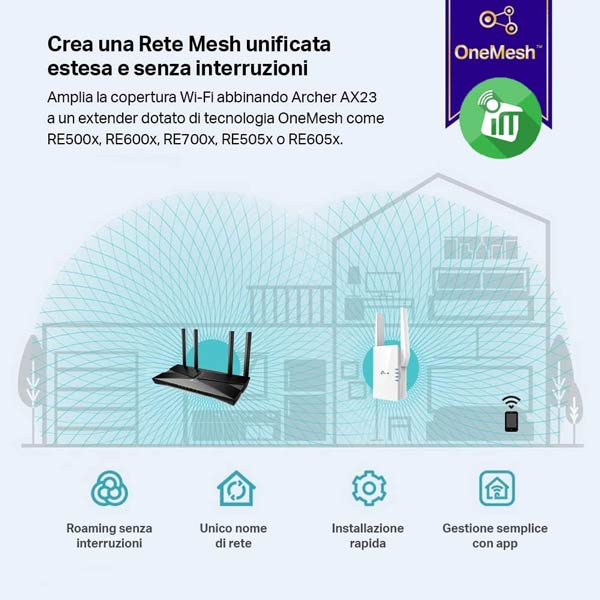 Crea una Rete Mesh unificata estesa e senza interruzioni

Amplia la copertura Wi-Fi abbinando Archer AX23 a un extender dotato di tecnologia OneMesh come RE500x, RE600x, RE700x, RE505x o RE605x.

OneMesh™

Roaming senza interruzioni

Unico nome di rete

Installazione rapida

Gestione semplice con app